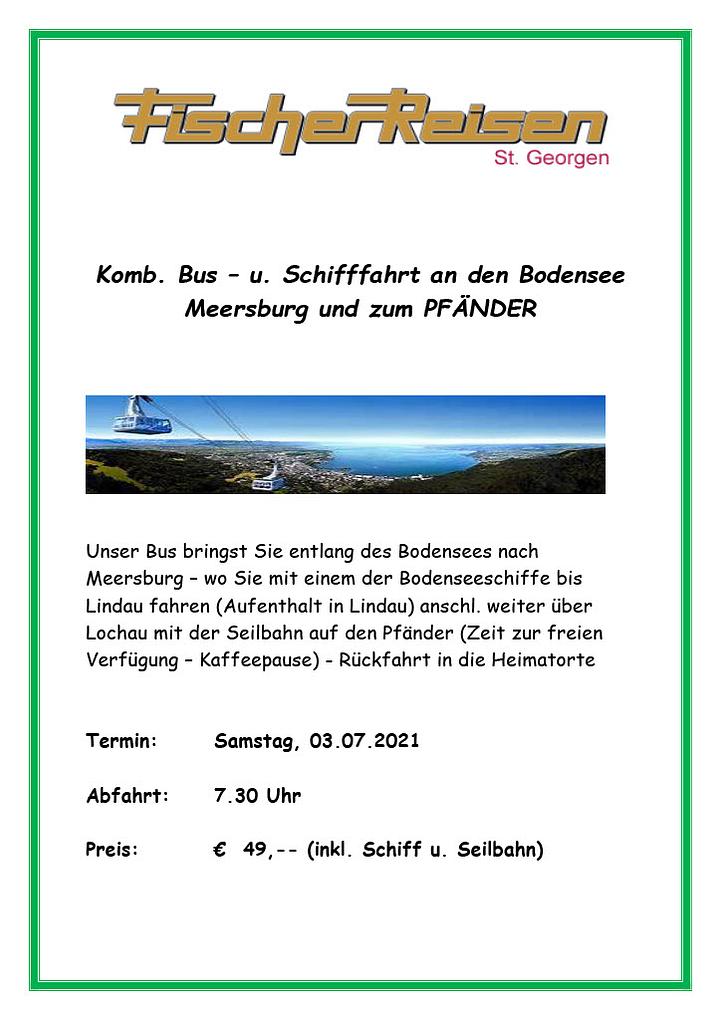 FischerReisen
St. Georgen

Komb. Bus – u. Schifffahrt an den Bodensee
Meersburg und zum PFÄNDER

Unser Bus bringst Sie entlang des Bodensees nach Meersburg – wo Sie mit einem der Bodenseeschiffe bis Lindau fahren (Aufenthalt in Lindau) anschl. weiter über Lochau mit der Seilbahn auf den Pfänder (Zeit zur freien Verfügung – Kaffeepause) - Rückfahrt in die Heimatorte

Termin: Samstag, 03.07.2021

Abfahrt: 7.30 Uhr

Preis: € 49,-- (inkl. Schiff u. Seilbahn)